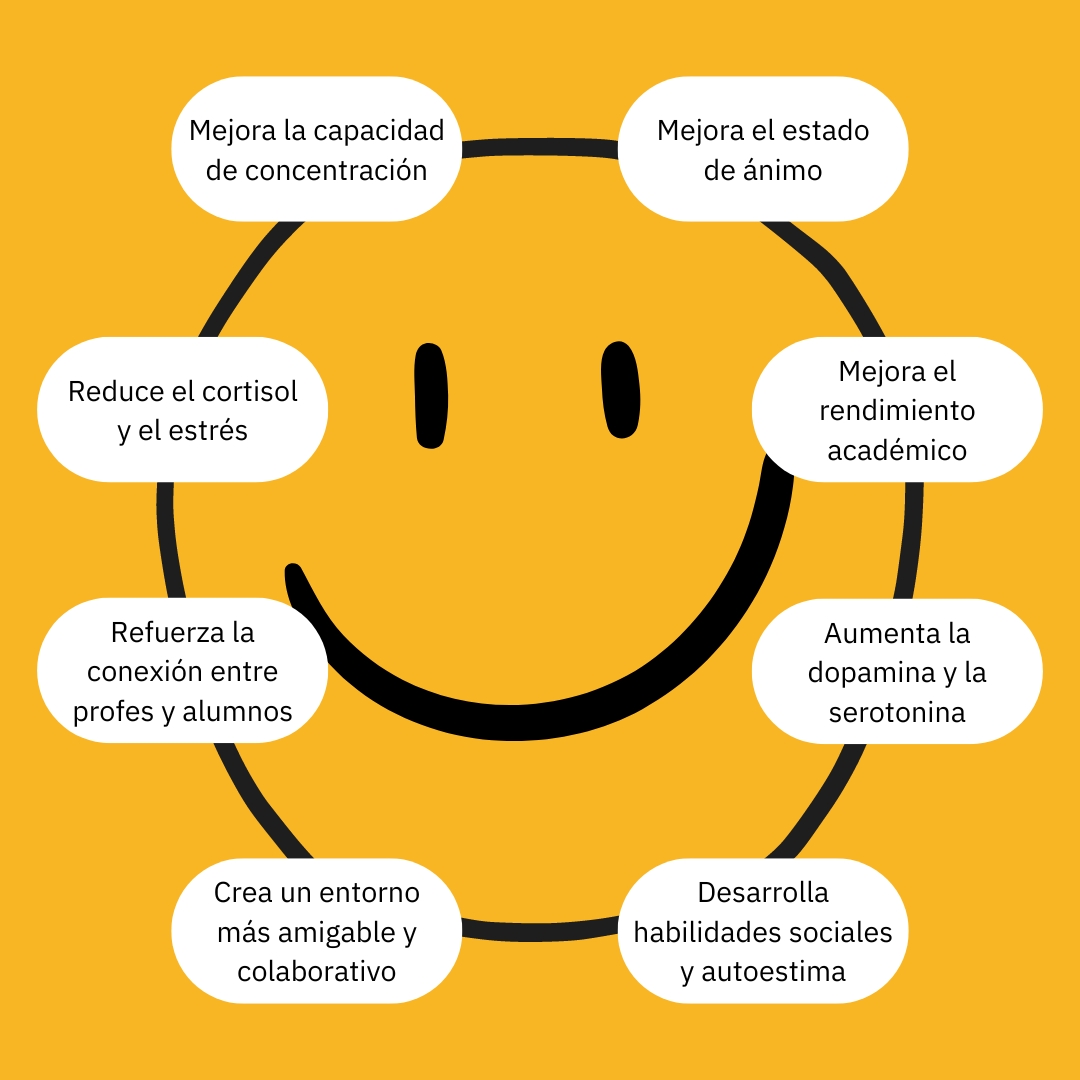 Mejora la capacidad de concentración

Mejora el estado de ánimo

Reduce el cortisol y el estrés

Mejora el rendimiento académico

Refuerza la conexión entre profes y alumnos

Aumenta la dopamina y la serotonina

Crea un entorno más amigable y colaborativo

Desarrolla habilidades sociales y autoestima